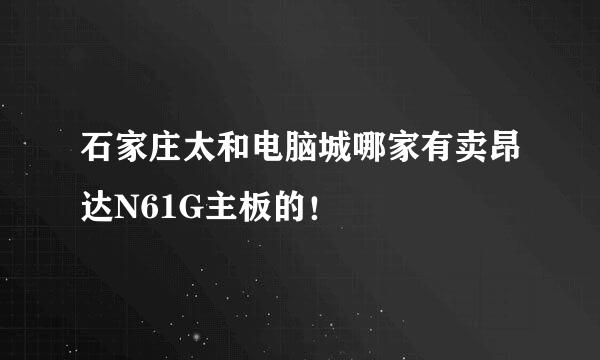 石家庄太和电脑城哪家有卖昂达N61G主板的！